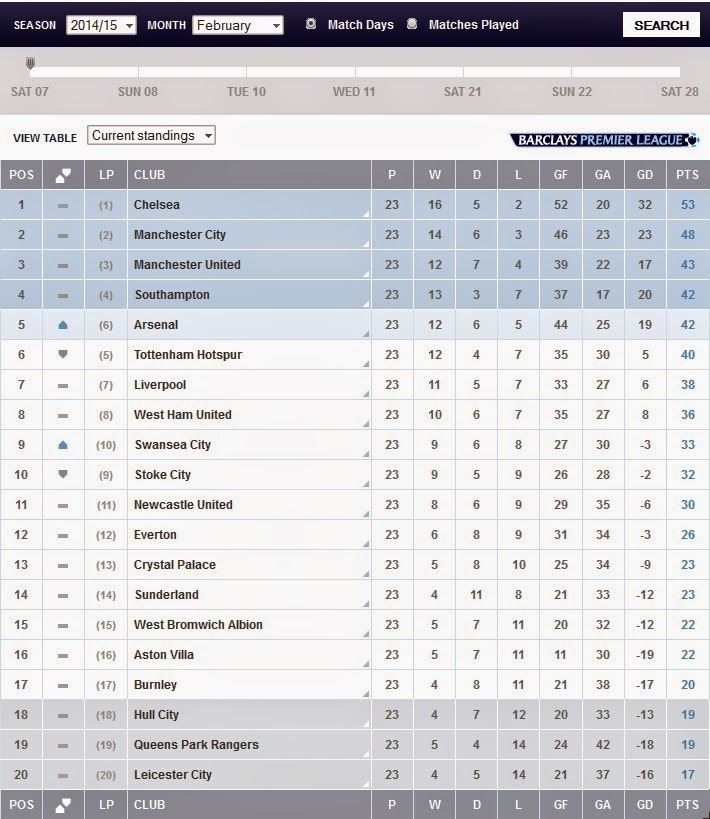 SEASON 2014/15 MONTH February Match Days Matches Played SEARCH

SAT 07 SUN 08 TUE 10 WED 11 SAT 21 SUN 22 SAT 28

VIEW TABLE Current standings

BARCLAYS PREMIER LEAGUE

| POS | | LP | CLUB | P | W | D | L | GF | GA | GD | PTS |
|---|---|---|---|---|---|---|---|---|---|---|---|
| 1 | | (1) | Chelsea | 23 | 16 | 5 | 2 | 52 | 20 | 32 | 53 |
| 2 | | (2) | Manchester City | 23 | 14 | 6 | 3 | 46 | 23 | 23 | 48 |
| 3 | | (3) | Manchester United | 23 | 12 | 7 | 4 | 39 | 22 | 17 | 43 |
| 4 | | (4) | Southampton | 23 | 13 | 3 | 7 | 37 | 17 | 20 | 42 |
| 5 | | (6) | Arsenal | 23 | 12 | 6 | 5 | 44 | 25 | 19 | 42 |
| 6 | | (5) | Tottenham Hotspur | 23 | 12 | 4 | 7 | 35 | 30 | 5 | 40 |
| 7 | | (7) | Liverpool | 23 | 11 | 5 | 7 | 33 | 27 | 6 | 38 |
| 8 | | (8) | West Ham United | 23 | 10 | 6 | 7 | 35 | 27 | 8 | 36 |
| 9 | | (10) | Swansea City | 23 | 9 | 6 | 8 | 27 | 30 | -3 | 33 |
| 10 | | (9) | Stoke City | 23 | 9 | 5 | 9 | 26 | 28 | -2 | 32 |
| 11 | | (11) | Newcastle United | 23 | 8 | 6 | 9 | 29 | 35 | -6 | 30 |
| 12 | | (12) | Everton | 23 | 6 | 8 | 9 | 31 | 34 | -3 | 26 |
| 13 | | (13) | Crystal Palace | 23 | 5 | 8 | 10 | 25 | 34 | -9 | 23 |
| 14 | | (14) | Sunderland | 23 | 4 | 11 | 8 | 21 | 33 | -12 | 23 |
| 15 | | (15) | West Bromwich Albion | 23 | 5 | 7 | 11 | 20 | 32 | -12 | 22 |
| 16 | | (16) | Aston Villa | 23 | 5 | 7 | 11 | 11 | 30 | -19 | 22 |
| 17 | | (17) | Burnley | 23 | 4 | 8 | 11 | 21 | 38 | -17 | 20 |
| 18 | | (18) | Hull City | 23 | 4 | 7 | 12 | 20 | 33 | -13 | 19 |
| 19 | | (19) | Queens Park Rangers | 23 | 5 | 4 | 14 | 24 | 42 | -18 | 19 |
| 20 | | (20) | Leicester City | 23 | 4 | 5 | 14 | 21 | 37 | -16 | 17 |
| POS | | LP | CLUB | P | W | D | L | GF | GA | GD | PTS |